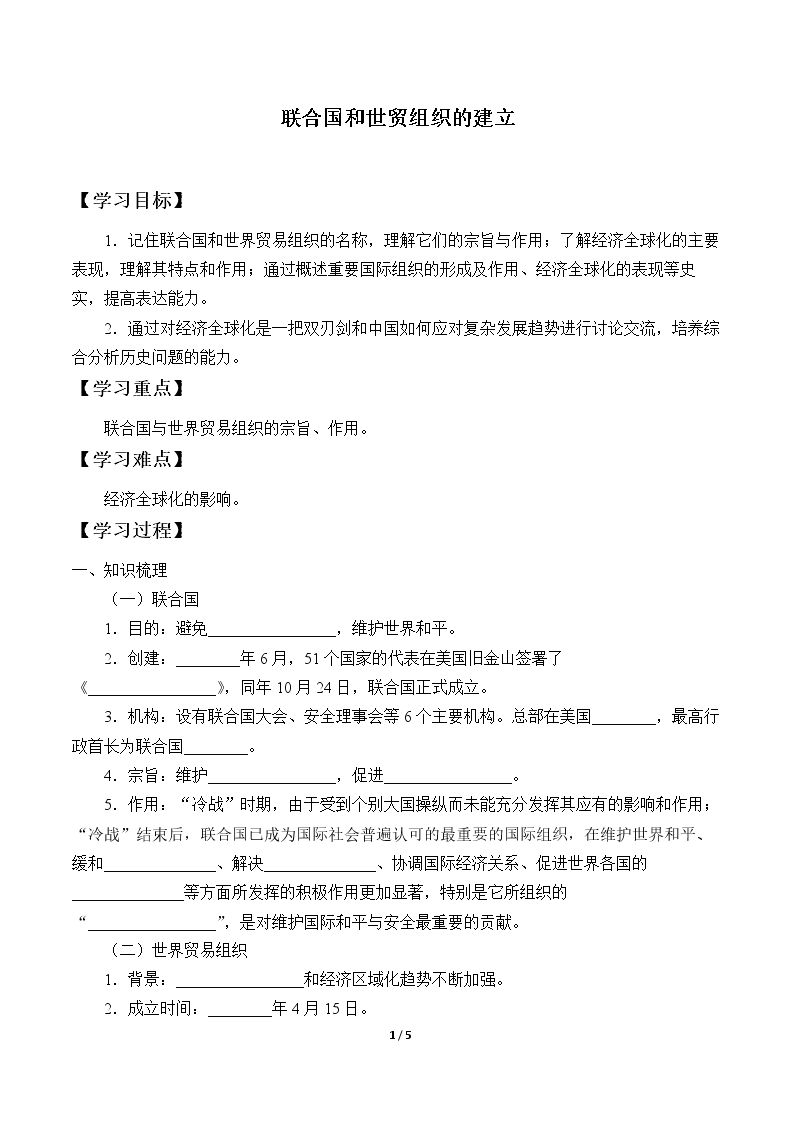 联合国和世贸组织的建立

【学习目标】

1.记住联合国和世界贸易组织的名称，理解它们的宗旨与作用；了解经济全球化的主要表现，理解其特点和作用；通过概述重要国际组织的形成及作用、经济全球化的表现等史实，提高表达能力。

2.通过对经济全球化是一把双刃剑和中国如何应对复杂发展趋势进行讨论交流，培养综合分析历史问题的能力。

【学习重点】

联合国与世界贸易组织的宗旨、作用。

【学习难点】

经济全球化的影响。

【学习过程】

一、知识梳理

（一）联合国

1.目的：避免____，维护世界和平。

2.创建：____年6月，51个国家的代表在美国旧金山签署了《____》，同年10月24日，联合国正式成立。

3.机构：设有联合国大会、安全理事会等6个主要机构。总部在美国____，最高行政首长为联合国____。

4.宗旨：维护____，促进____。

5.作用：“冷战”时期，由于受到个别大国操纵而未能充分发挥其应有的影响和作用；“冷战”结束后，联合国已成为国际社会普遍认可的最重要的国际组织，在维护世界和平、缓和____、解决____、协调国际经济关系、促进世界各国的____等方面所发挥的积极作用更加显著，特别是它所组织的“____”，是对维护国际和平与安全最重要的贡献。

（二）世界贸易组织

1.背景：____和经济区域化趋势不断加强。

2.成立时间：____年4月15日。

1/5